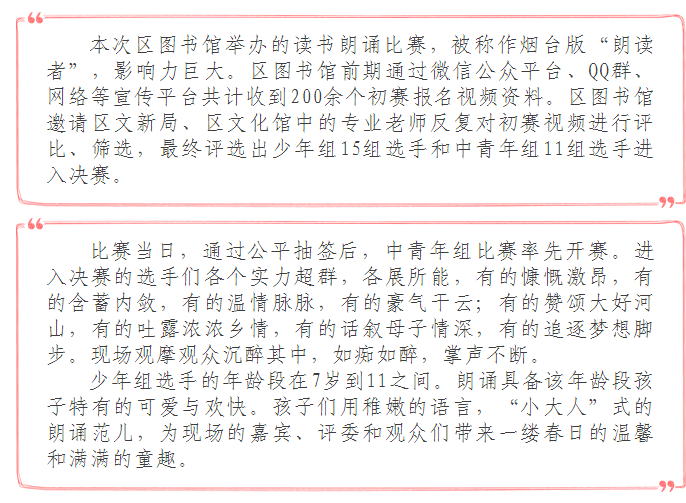 本次区图书馆举办的读书朗诵比赛，被称作烟台版“朗读者”，影响力巨大。区图书馆前期通过微信公众平台、QQ群、网络等宣传平台共计收到200余个初赛报名视频资料。区图书馆邀请区文新局、区文化馆中的专业老师反复对初赛视频进行评比、筛选，最终评选出少年组15组选手和中青年组11组选手进入决赛。

比赛当日，通过公平抽签后，中青年组比赛率先开赛。进入决赛的选手们各个实力超群，各展所能，有的慷慨激昂，有的含蓄内敛，有的温情脉脉，有的豪气干云；有的赞颂大好河山，有的吐露浓浓乡情，有的话叙母子情深，有的追逐梦想脚步。现场观摩观众沉醉其中，如痴如醉，掌声不断。

少年组选手的年龄段在7岁到11之间。朗诵具备该年龄段孩子特有的可爱与欢快。孩子们用稚嫩的语言，“小大人”式的朗诵范儿，为现场的嘉宾、评委和观众们带来一缕春日的温馨和满满的童趣。